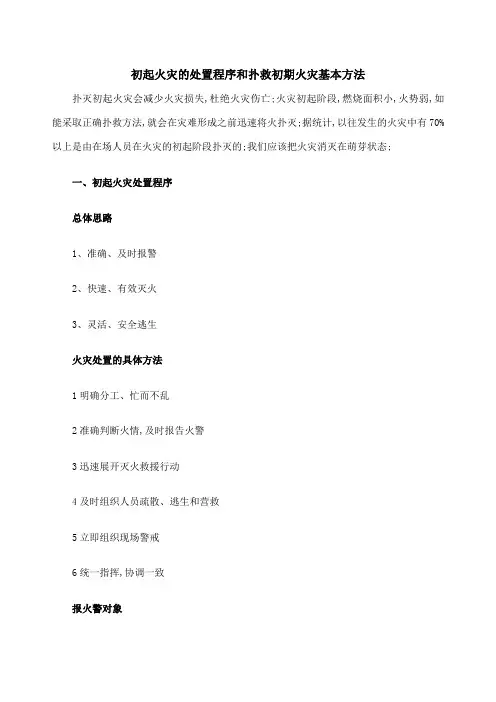 初起火灾的处置程序和扑救初期火灾基本方法

扑灭初起火灾会减少火灾损失,杜绝火灾伤亡;火灾初起阶段,燃烧面积小,火势弱,如能采取正确扑救方法,就会在灾难形成之前迅速将火扑灭;据统计,以往发生的火灾中有70%以上是由在场人员在火灾的初起阶段扑灭的;我们应该把火灾消灭在萌芽状态;

一、初起火灾处置程序

总体思路

1、准确、及时报警

2、快速、有效灭火

3、灵活、安全逃生

火灾处置的具体方法

1 明确分工、忙而不乱

2 准确判断火情,及时报告火警

3 迅速展开灭火救援行动

4 及时组织人员疏散、逃生和营救

5 立即组织现场警戒

6 统一指挥,协调一致

报火警对象